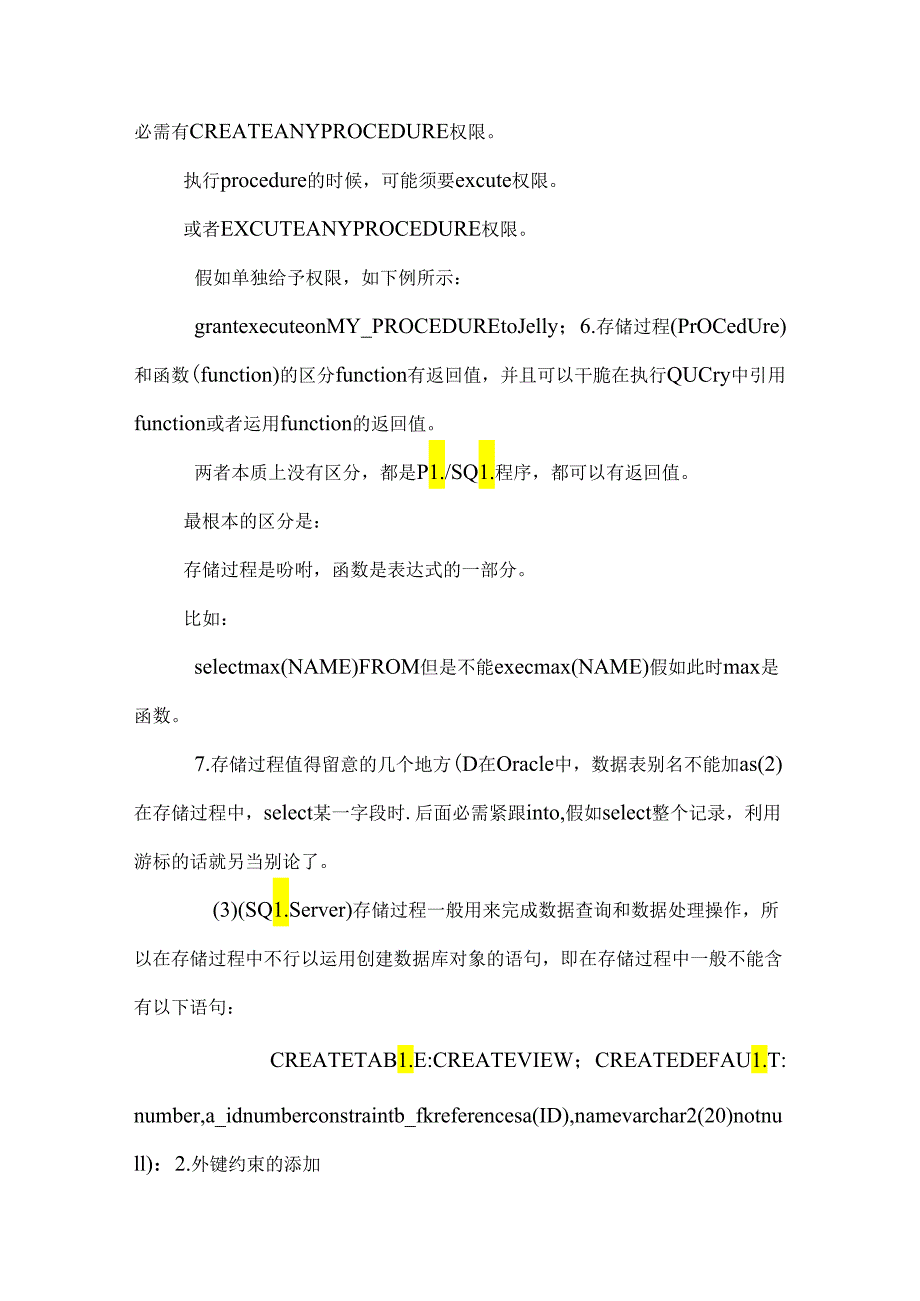 必需有CREATEANYPROCEDURE权限。

执行procedure的时候，可能须要excute权限。

或者EXCUTEANYPROCEDURE权限。

假如单独给予权限，如下例所示：

grantexecuteonMY_PROCEDUREtoJelly；6.存储过程(PrOCedUre)和函数(function)的区分function有返回值，并且可以干脆在执行QUCry中引用function或者运用function的返回值。

两者本质上没有区分，都是P1./SQ1.程序，都可以有返回值。

最根本的区分是：

存储过程是吩咐，函数是表达式的一部分。

比如：

selectmax(NAME)FROM但是不能execmax(NAME)假如此时max是函数。

7.存储过程值得留意的几个地方(D在Oracle中，数据表别名不能加as(2)在存储过程中，select某一字段时.后面必需紧跟into,假如select整个记录，利用游标的话就另当别论了。

(3)(SQ1.Server)存储过程一般用来完成数据查询和数据处理操作，所以在存储过程中不行以运用创建数据库对象的语句，即在存储过程中一般不能含有以下语句：

CREATETAB1.E:CREATEVIEW；CREATEDEFAU1.T:

number,a_idnumberconstraintb_fkreferencesa(ID),namevarchar2(20)notnull)：2.外键约束的添加